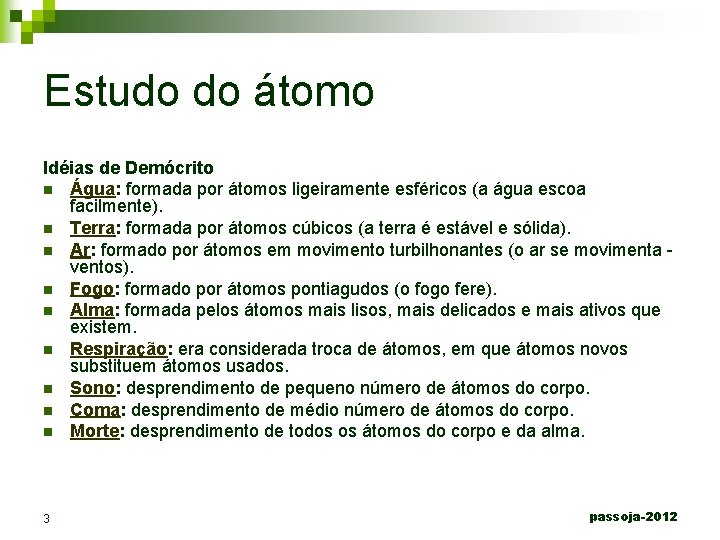 Estudo do átomo

Idéias de Demócrito

- Água: formada por átomos ligeiramente esféricos (a água escoa facilmente).
- Terra: formada por átomos cúbicos (a terra é estável e sólida).
- Ar: formado por átomos em movimento turbilhonantes (o ar se movimenta - ventos).
- Fogo: formado por átomos pontiagudos (o fogo fere).
- Alma: formada pelos átomos mais lisos, mais delicados e mais ativos que existem.
- Respiração: era considerada troca de átomos, em que átomos novos substituem átomos usados.
- Sono: desprendimento de pequeno número de átomos do corpo.
- Coma: desprendimento de médio número de átomos do corpo.
- Morte: desprendimento de todos os átomos do corpo e da alma.

3

passoja-2012